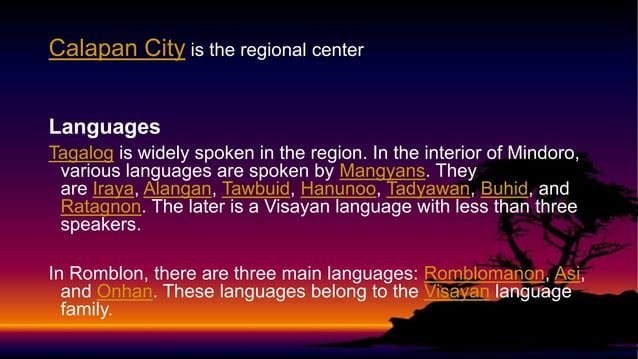 Calapan City is the regional center

Languages

Tagalog is widely spoken in the region. In the interior of Mindoro, various languages are spoken by Mangyans. They are Iraya, Alangan, Tawbuid, Hanunoo, Tadyawan, Buhid, and Ratagnon. The later is a Visayan language with less than three speakers.

In Romblon, there are three main languages: Romblomanon, Asi, and Onhan. These languages belong to the Visayan language family.